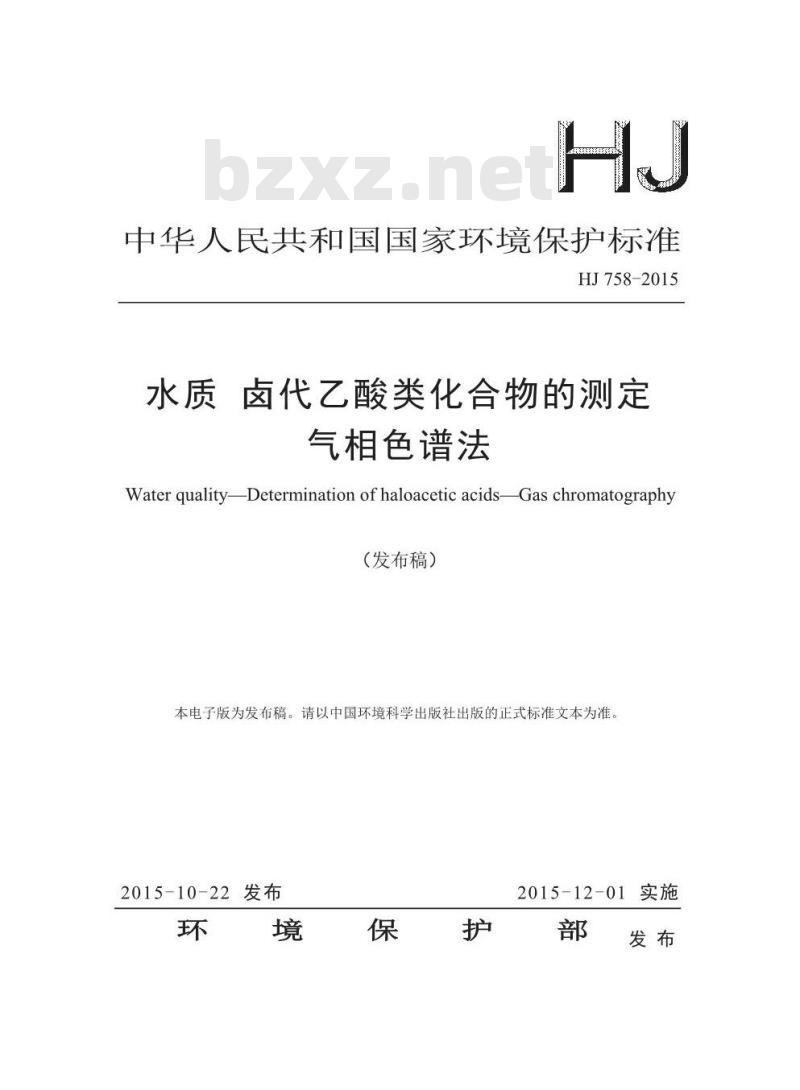 bzxz.net

HJ

中华人民共和国国家环境保护标准

HJ 758-2015

水质 卤代乙酸类化合物的测定
气相色谱法

Water quality—Determination of haloacetic acids—Gas chromatography

（发布稿）

本电子版为发布稿。请以中国环境科学出版社出版的正式标准文本为准。

2015-10-22 发布

2015-12-01 实施

环 境 保 护 部 发布